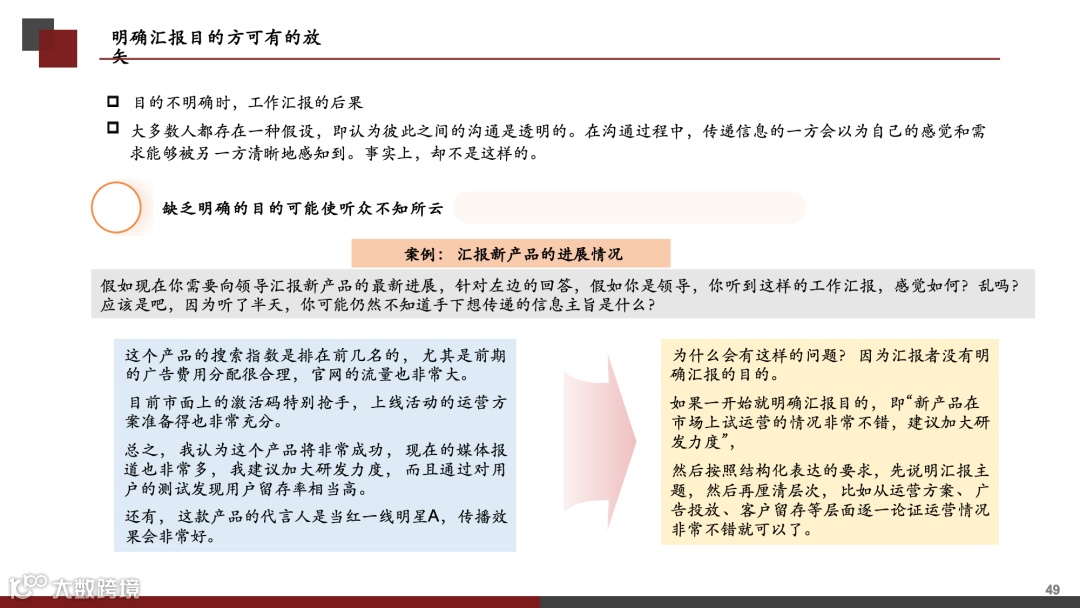 明确汇报目的方可有的放矢

目的不明确时，工作汇报的后果

大多数人都存在一种假设，即认为彼此之间的沟通是透明的。在沟通过程中，传递信息的一方会以为自己的感觉和需求能够被另一方清晰地感知到。事实上，却不是这样的。

缺乏明确的目的可能使听众不知所云

案例：汇报新产品的进展情况

假如现在你需要向领导汇报新产品的最新进展，针对左边的回答，假如你是领导，你听到这样的工作汇报，感觉如何？乱吗？应该是吧，因为听了半天，你可能仍然不知道手下想传递的信息主旨是什么？

这个产品的搜索指数是排在前几名的，尤其是前期的广告费用分配很合理，官网的流量也非常大。

目前市面上的激活码特别抢手，上线活动的运营方案准备得也非常充分。

总之，我认为这个产品将非常成功，现在的媒体报道也非常多，我建议加大研发力度，而且通过对用户的测试发现用户留存率相当高。

还有，这款产品的代言人是当红一线明星A，传播效果会非常好。

为什么会有这样的问题？因为汇报者没有明确汇报的目的。

如果一开始就明确汇报目的，即“新产品在市场上试运营的情况非常不错，建议加大研发力度”，

然后按照结构化表达的要求，先说明汇报主题，然后再厘清层次，比如从运营方案、广告投放、客户留存等层面逐一论证运营情况非常不错就可以了。

大数跨境

49